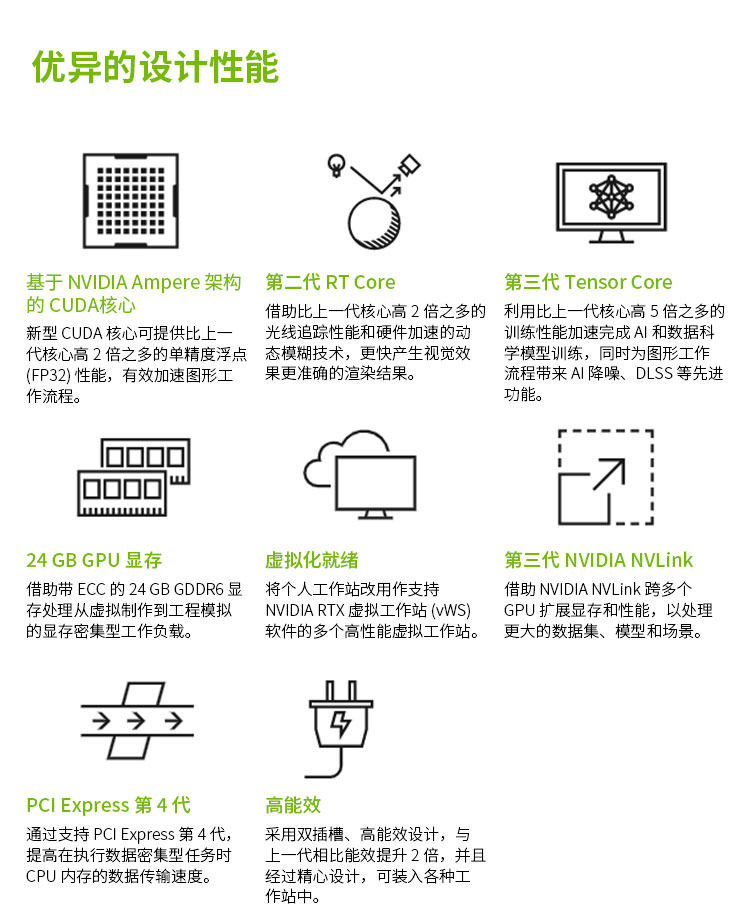 优异的设计性能

基于 NVIDIA Ampere 架构的 CUDA核心

新型 CUDA 核心可提供比上一代核心高 2 倍之多的单精度浮点 (FP32) 性能，有效加速图形工作流程。

第二代 RT Core

借助比上一代核心高 2 倍之多的光线追踪性能和硬件加速的动态模糊技术，更快产生视觉效果更准确的渲染结果。

第三代 Tensor Core

利用比上一代核心高 5 倍之多的训练性能加速完成 AI 和数据科学模型训练，同时为图形工作流程带来 AI 降噪、DLSS 等先进功能。

24 GB GPU 显存

借助带 ECC 的 24 GB GDDR6 显存处理从虚拟制作到工程模拟的显存密集型工作负载。

虚拟化就绪

将个人工作站改用作支持 NVIDIA RTX 虚拟工作站 (vWS) 软件的多个高性能虚拟工作站。

第三代 NVIDIA NVLink

借助 NVIDIA NVLink 跨多个 GPU 扩展显存和性能，以处理更大的数据集、模型和场景。

PCI Express 第 4 代

通过支持 PCI Express 第 4 代，提高在执行数据密集型任务时 CPU 内存的数据传输速度。

高能效

采用双插槽、高能效设计，与上一代相比能效提升 2 倍，并且经过精心设计，可装入各种工作站中。